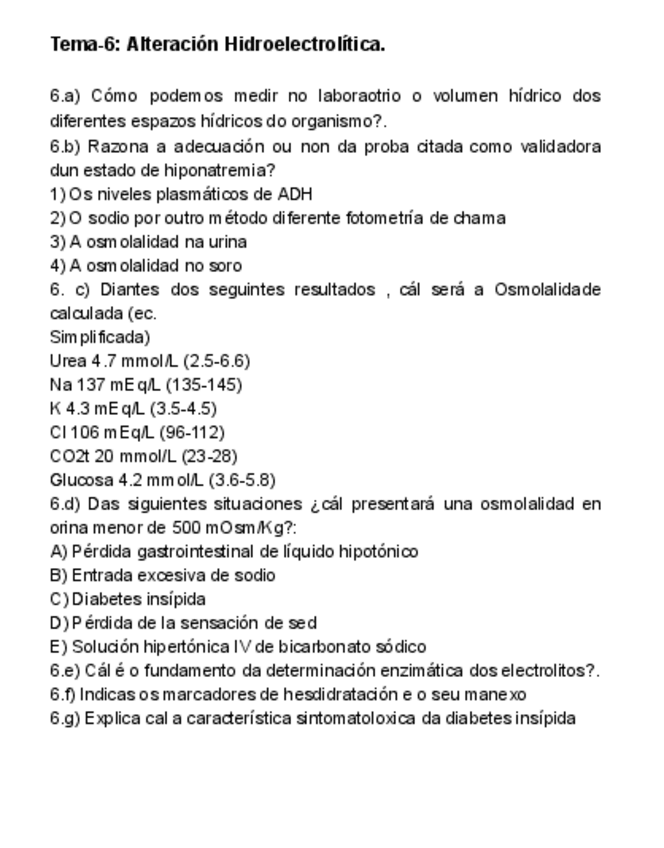 Tema-6: Alteración Hidroelectrolítica.

6.a) Cómo podemos medir no laboraotrio o volumen hídrico dos diferentes espazos hídricos do organismo?.
6.b) Razona a adecuación ou non da proba citada como validadora dun estado de hiponatremia?
1) Os niveles plasmáticos de ADH
2) O sodio por outro método diferente fotometría de chama
3) A osmolalidad na urina
4) A osmolalidad no soro
6. c) Diantes dos seguintes resultados , cál será a Osmolalidade calculada (ec.
Simplificada)
Urea 4.7 mmol/L (2.5-6.6)
Na 137 mEq/L (135-145)
K 4.3 mEq/L (3.5-4.5)
Cl 106 mEq/L (96-112)
CO2t 20 mmol/L (23-28)
Glucosa 4.2 mmol/L (3.6-5.8)
6.d) Das siguientes situaciones ¿cál presentará una osmolalidad en orina menor de 500 mOsm/Kg?:
A) Pérdida gastrointestinal de líquido hipotónico
B) Entrada excesiva de sodio
C) Diabetes insípida
D) Pérdida de la sensación de sed
E) Solución hipertónica IV de bicarbonato sódico
6.e) Cál é o fundamento da determinación enzimática dos electrolitos?.
6.f) Indicas os marcadores de hesdidratación e o seu manexo
6.g) Explica cal a característica sintomatoloxica da diabetes insípida